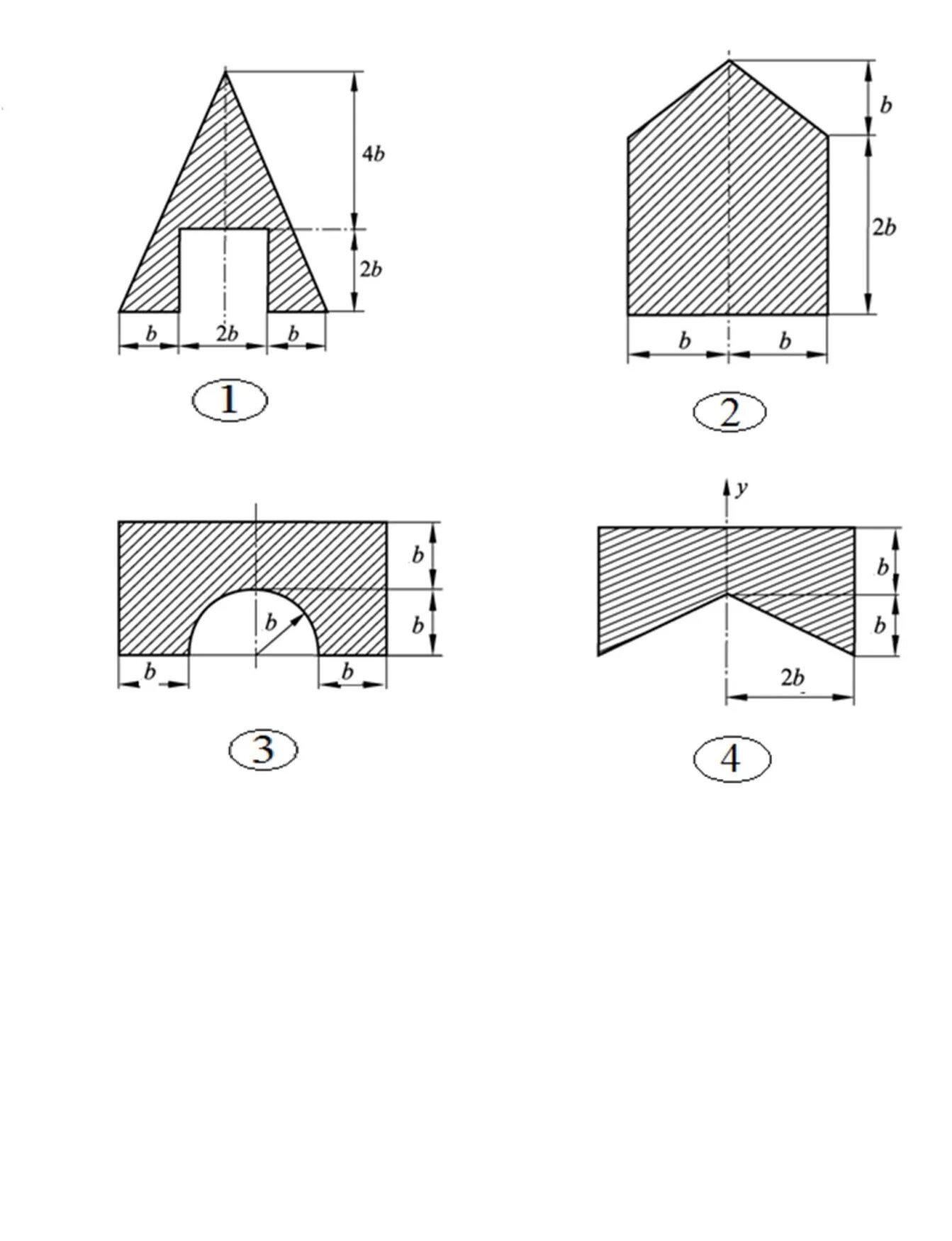 $4b$
$2b$
$b$ $2b$ $b$
1

$b$
$2b$
$b$ $b$
2

$b$
$b$
$b$
$b$ $b$
3

$y$
$b$
$b$
$2b$
4